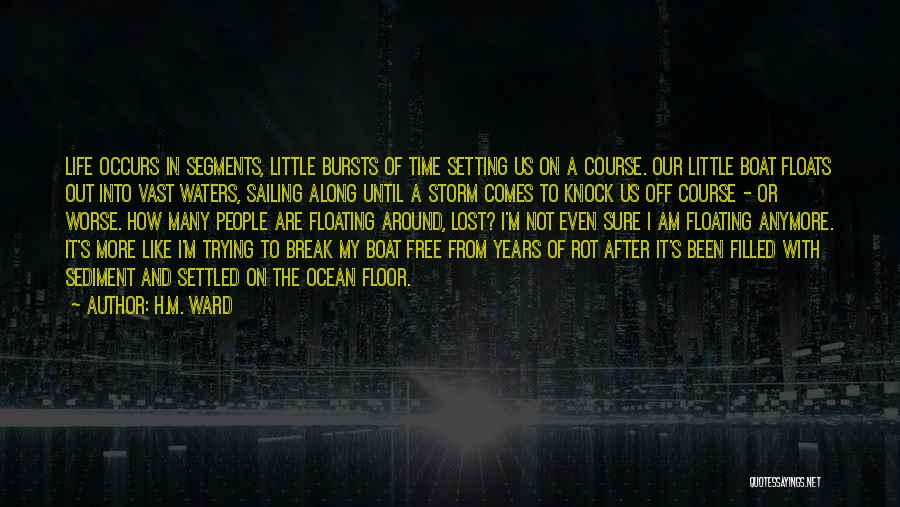 LIFE OCCURS IN SEGMENTS, LITTLE BURSTS OF TIME SETTING US ON A COURSE. OUR LITTLE BOAT FLOATS OUT INTO VAST WATERS, SAILING ALONG UNTIL A STORM COMES TO KNOCK US OFF COURSE - OR WORSE. HOW MANY PEOPLE ARE FLOATING AROUND, LOST? I'M NOT EVEN SURE I AM FLOATING ANYMORE. IT'S MORE LIKE I'M TRYING TO BREAK MY BOAT FREE FROM YEARS OF ROT AFTER IT'S BEEN FILLED WITH SEDIMENT AND SETTLED ON THE OCEAN FLOOR.

- AUTHOR: H.M. WARD

QUOTESSAYINGS.NET